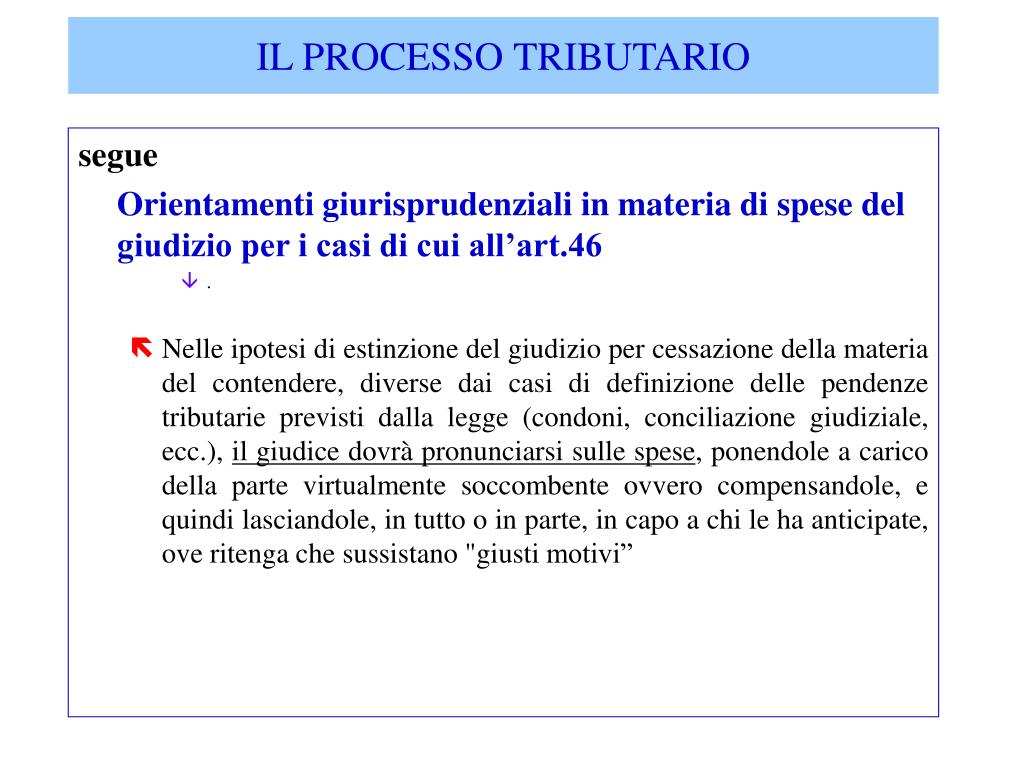 IL PROCESSO TRIBUTARIO

segue

Orientamenti giurisprudenziali in materia di spese del giudizio per i casi di cui all’art.46

.

Nelle ipotesi di estinzione del giudizio per cessazione della materia del contendere, diverse dai casi di definizione delle pendenze tributarie previsti dalla legge (condoni, conciliazione giudiziale, ecc.), il giudice dovrà pronunciarsi sulle spese, ponendole a carico della parte virtualmente soccombente ovvero compensandole, e quindi lasciandole, in tutto o in parte, in capo a chi le ha anticipate, ove ritenga che sussistano "giusti motivi”